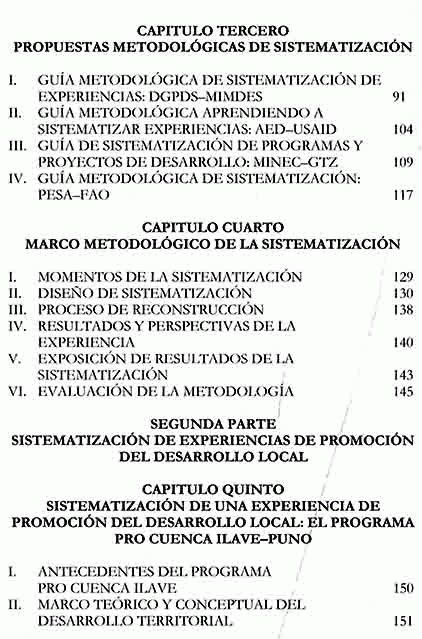 CAPITULO TERCERO
PROPUESTAS METODOLÓGICAS DE SISTEMATIZACIÓN

I. GUÍA METODOLÓGICA DE SISTEMATIZACIÓN DE EXPERIENCIAS: DGPDS–MIMDES 91
II. GUÍA METODOLÓGICA APRENDIENDO A SISTEMATIZAR EXPERIENCIAS: AED–USAID 104
III. GUÍA DE SISTEMATIZACIÓN DE PROGRAMAS Y PROYECTOS DE DESARROLLO: MINEC–GTZ 109
IV. GUÍA METODOLÓGICA DE SISTEMATIZACIÓN: PESA–FAO 117

CAPITULO CUARTO
MARCO METODOLÓGICO DE LA SISTEMATIZACIÓN

I. MOMENTOS DE LA SISTEMATIZACIÓN 129
II. DISEÑO DE SISTEMATIZACIÓN 130
III. PROCESO DE RECONSTRUCCIÓN 138
IV. RESULTADOS Y PERSPECTIVAS DE LA EXPERIENCIA 140
V. EXPOSICIÓN DE RESULTADOS DE LA SISTEMATIZACIÓN 143
VI. EVALUACIÓN DE LA METODOLOGÍA 145

SEGUNDA PARTE
SISTEMATIZACIÓN DE EXPERIENCIAS DE PROMOCIÓN DEL DESARROLLO LOCAL

CAPITULO QUINTO
SISTEMATIZACIÓN DE UNA EXPERIENCIA DE PROMOCIÓN DEL DESARROLLO LOCAL: EL PROGRAMA PRO CUENCA ILAVE–PUNO

I. ANTECEDENTES DEL PROGRAMA PRO CUENCA ILAVE 150
II. MARCO TEÓRICO Y CONCEPTUAL DEL DESARROLLO TERRITORIAL 151